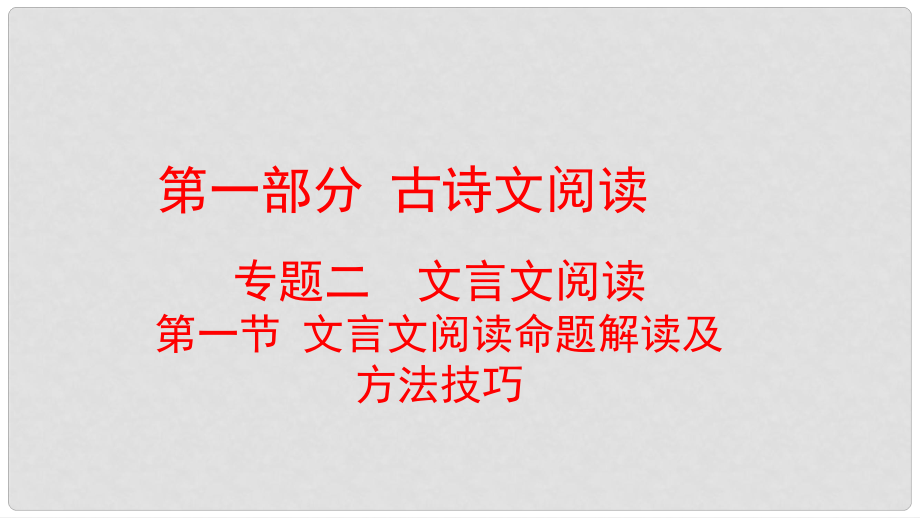 第一部分 古诗文阅读

专题二 文言文阅读

第一节 文言文阅读命题解读及方法技巧